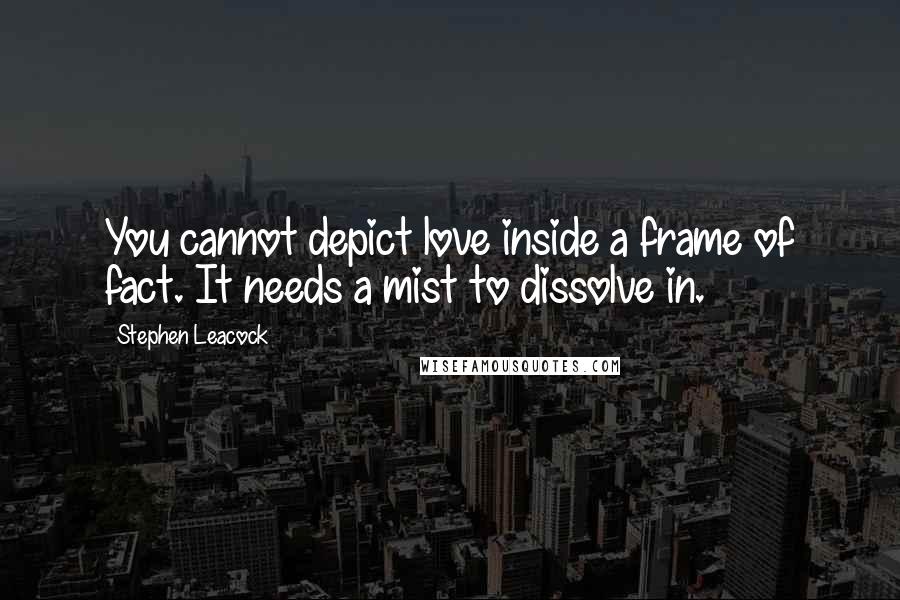 You cannot depict love inside a frame of fact. It needs a mist to dissolve in.

Stephen Leacock

WISEFAMOUSQUOTES.COM